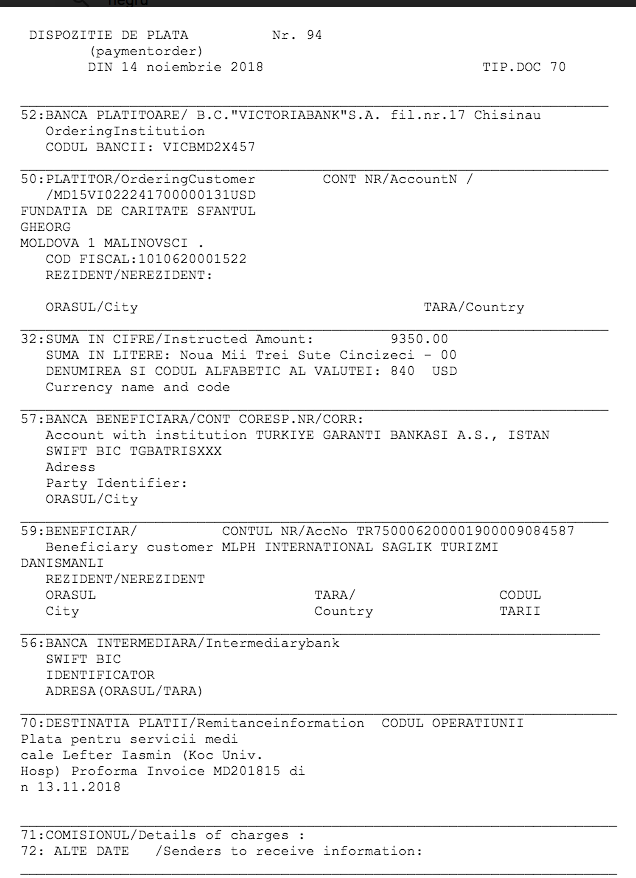 DISPOZITIE DE PLATA Nr. 94
(paymentorder)
DIN 14 noiembrie 2018 TIP.DOC 70

52:BANCA PLATITOARE/ B.C."VICTORIABANK"S.A. fil.nr.17 Chisinau
OrderingInstitution
CODUL BANCII: VICBMD2X457

50:PLATITOR/OrderingCustomer CONT NR/AccountN /
/MD15VI022241700000131USD
FUNDATIA DE CARITATE SFANTUL
GHEORG
MOLDOVA 1 MALINOVSCI .
COD FISCAL:1010620001522
REZIDENT/NEREZIDENT:

ORASUL/City TARA/Country

32:SUMA IN CIFRE/Instructed Amount: 9350.00
SUMA IN LITERE: Noua Mii Trei Sute Cincizeci - 00
DENUMIREA SI CODUL ALFABETIC AL VALUTEI: 840 USD
Currency name and code

57:BANCA BENEFICIARA/CONT CORESP.NR/CORR:
Account with institution TURKIYE GARANTI BANKASI A.S., ISTAN
SWIFT BIC TGBATRISXXX
Adress
Party Identifier:
ORASUL/City

59:BENEFICIAR/ CONTUL NR/AccNo TR750006200001900009084587
Beneficiary customer MLPH INTERNATIONAL SAGLIK TURIZMI
DANISMANLI
REZIDENT/NEREZIDENT
ORASUL TARA/ CODUL
City Country TARII

56:BANCA INTERMEDIARA/Intermediarybank
SWIFT BIC
IDENTIFICATOR
ADRESA(ORASUL/TARA)

70:DESTINATIA PLATII/Remitanceinformation CODUL OPERATIUNII
Plata pentru servicii medi
cale Lefter Iasmin (Koc Univ.
Hosp) Proforma Invoice MD201815 di
n 13.11.2018

71:COMISIONUL/Details of charges :
72: ALTE DATE /Senders to receive information: